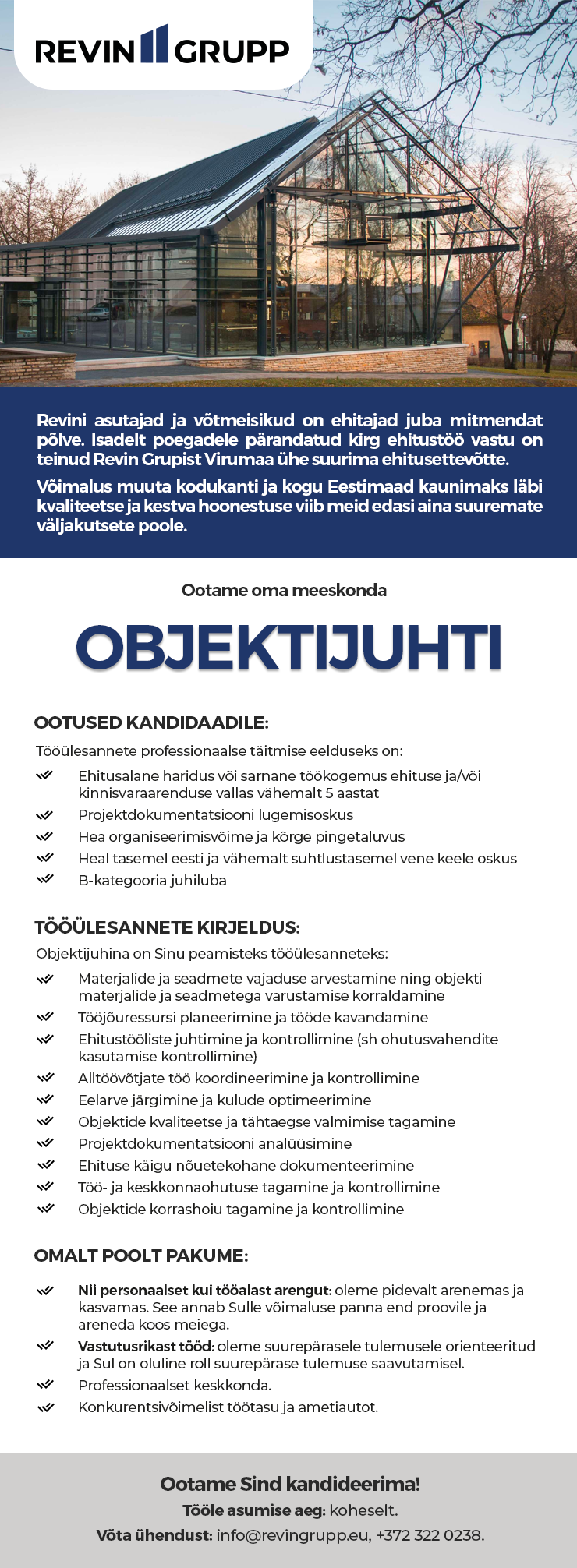 REVIN GRUPP

Revini asutajad ja võtmeisikud on ehitajad juba mitmendat põlve. Isadelt poegadele pärandatud kirg ehitustöö vastu on teinud Revin Grupist Virumaa ühe suurima ehitusettevõtte.

Võimalus muuta kodukanti ja kogu Eestimaad kaunimaks läbi kvaliteetse ja kestva hoonestuse viib meid edasi aina suuremate väljakutsete poole.

Ootame oma meeskonda

OBJEKTIJUHTI

OOTUSED KANDIDAADILE:

Tööülesannete professionaalse täitmise eelduseks on:

Ehitusalane haridus või sarnane töökogemus ehituse ja/või kinnisvaraarenduse vallas vähemalt 5 aastat
Projektdokumentatsiooni lugemisoskus
Hea organiseerimisvõime ja kõrge pingetaluvus
Heal tasemel eesti ja vähemalt suhtlustasemel vene keele oskus
B-kategooria juhiluba

TÖÖÜLESANNETE KIRJELDUS:

Objektijuhina on Sinu peamisteks tööülesanneteks:

Materjalide ja seadmete vajaduse arvestamine ning objekti materjalide ja seadmetega varustamise korraldamine
Tööjõuressursi planeerimine ja tööde kavandamine
Ehitustööliste juhtimine ja kontrollimine (sh ohutusvahendite kasutamise kontrollimine)
Alltöövõtjate töö koordineerimine ja kontrollimine
Eelarve järgimine ja kulude optimeerimine
Objektide kvaliteetse ja tähtaegse valmimise tagamine
Projektdokumentatsiooni analüüsimine
Ehituse käigu nõuetekohane dokumenteerimine
Töö- ja keskkonnaohutuse tagamine ja kontrollimine
Objektide korrashoiu tagamine ja kontrollimine

OMALT POOLT PAKUME:

Nii personaalset kui tööalast arengut: oleme pidevalt arenemas ja kasvamas. See annab Sulle võimaluse panna end proovile ja areneda koos meiega.
Vastutusrikast tööd: oleme suurepärasele tulemusele orienteeritud ja Sul on oluline roll suurepärase tulemuse saavutamisel.
Professionaalset keskkonda.
Konkurentsivõimelist töötasu ja ametiautot.

Ootame Sind kandideerima!
Tööle asumise aeg: koheselt.
Võta ühendust: info@revingrupp.eu, +372 322 0238.